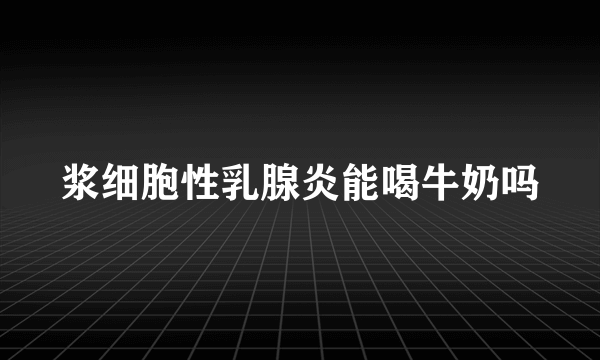 浆细胞性乳腺炎能喝牛奶吗